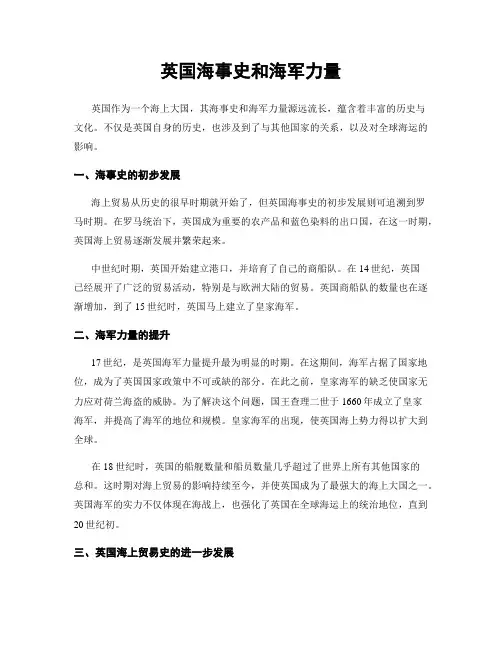 英国海事史和海军力量

英国作为一个海上大国，其海事史和海军力量源远流长，蕴含着丰富的历史与文化。不仅是英国自身的历史，也涉及到了与其他国家的关系，以及对全球海运的影响。

一、海事史的初步发展

海上贸易从历史的很早时期就开始了，但英国海事史的初步发展则可追溯到罗马时期。在罗马统治下，英国成为重要的农产品和蓝色染料的出口国，在这一时期，英国海上贸易逐渐发展并繁荣起来。

中世纪时期，英国开始建立港口，并培育了自己的商船队。在14世纪，英国已经展开了广泛的贸易活动，特别是与欧洲大陆的贸易。英国商船队的数量也在逐渐增加，到了15世纪时，英国马上建立了皇家海军。

二、海军力量的提升

17世纪，是英国海军力量提升最为明显的时期。在这期间，海军占据了国家地位，成为了英国国家政策中不可或缺的部分。在此之前，皇家海军的缺乏使国家无力应对荷兰海盗的威胁。为了解决这个问题，国王查理二世于1660年成立了皇家海军，并提高了海军的地位和规模。皇家海军的出现，使英国海上势力得以扩大到全球。

在18世纪时，英国的船舰数量和船员数量几乎超过了世界上所有其他国家的总和。这时期对海上贸易的影响持续至今，并使英国成为了最强大的海上大国之一。英国海军的实力不仅体现在海战上，也强化了英国在全球海运上的统治地位，直到20世纪初。

三、英国海上贸易史的进一步发展